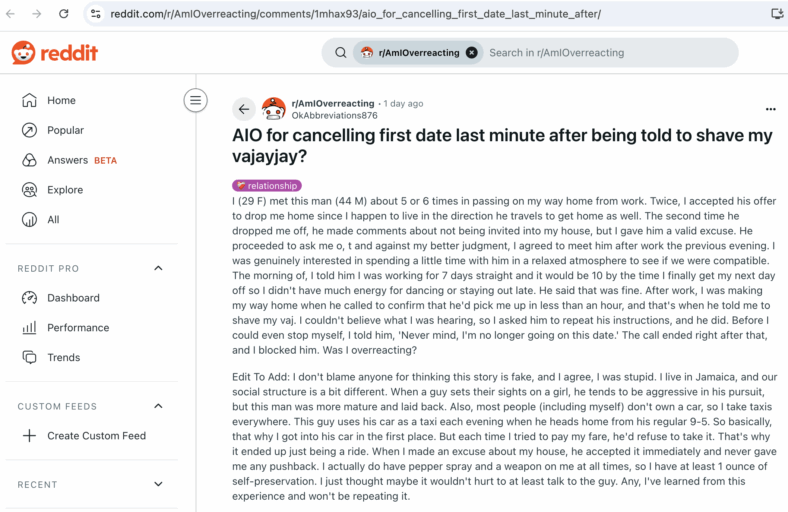 reddit.com/r/AmIOverreacting/comments/1mhax93/aio_for_cancelling_first_date_last_minute_after/

reddit

r/AmIOverreacting Search in r/AmIOverreacting

Home
Popular
Answers BETA
Explore
All

REDDIT PRO
Dashboard
Performance
Trends

CUSTOM FEEDS
Create Custom Feed

RECENT

r/AmIOverreacting • 1 day ago
OkAbbreviations876

AIO for cancelling first date last minute after being told to shave my vajayjay?

relationship

I (29 F) met this man (44 M) about 5 or 6 times in passing on my way home from work. Twice, I accepted his offer to drop me home since I happen to live in the direction he travels to get home as well. The second time he dropped me off, he made comments about not being invited into my house, but I gave him a valid excuse. He proceeded to ask me o, t and against my better judgment, I agreed to meet him after work the previous evening. I was genuinely interested in spending a little time with him in a relaxed atmosphere to see if we were compatible. The morning of, I told him I was working for 7 days straight and it would be 10 by the time I finally get my next day off so I didn't have much energy for dancing or staying out late. He said that was fine. After work, I was making my way home when he called to confirm that he'd pick me up in less than an hour, and that's when he told me to shave my vaj. I couldn't believe what I was hearing, so I asked him to repeat his instructions, and he did. Before I could even stop myself, I told him, 'Never mind, I'm no longer going on this date.' The call ended right after that, and I blocked him. Was I overreacting?

Edit To Add: I don't blame anyone for thinking this story is fake, and I agree, I was stupid. I live in Jamaica, and our social structure is a bit different. When a guy sets their sights on a girl, he tends to be aggressive in his pursuit, but this man was more mature and laid back. Also, most people (including myself) don't own a car, so I take taxis everywhere. This guy uses his car as a taxi each evening when he heads home from his regular 9-5. So basically, that why I got into his car in the first place. But each time I tried to pay my fare, he'd refuse to take it. That's why it ended up just being a ride. When I made an excuse about my house, he accepted it immediately and never gave me any pushback. I actually do have pepper spray and a weapon on me at all times, so I have at least 1 ounce of self-preservation. I just thought maybe it wouldn't hurt to at least talk to the guy. Any, I've learned from this experience and won't be repeating it.